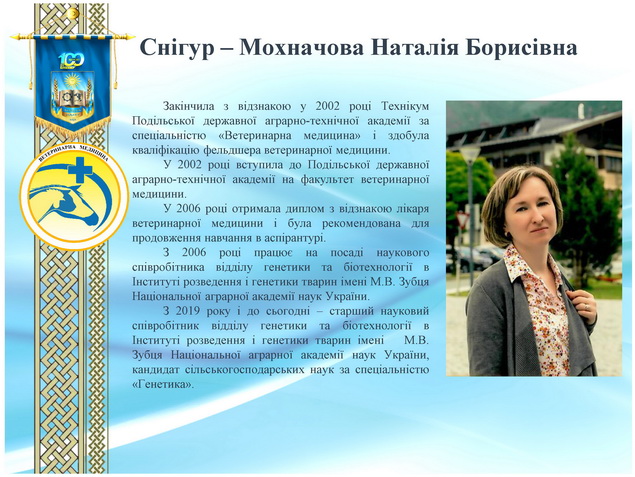 100

ВЕТЕРИНАРНА МЕДИЦИНА

Снігур – Мохначова Наталія Борисівна

Закінчила з відзнакою у 2002 році Технікум Подільської державної аграрно-технічної академії за спеціальністю «Ветеринарна медицина» і здобула кваліфікацію фельдшера ветеринарної медицини.

У 2002 році вступила до Подільської державної аграрно-технічної академії на факультет ветеринарної медицини.

У 2006 році отримала диплом з відзнакою лікаря ветеринарної медицини і була рекомендована для продовження навчання в аспірантурі.

З 2006 році працює на посаді наукового співробітника відділу генетики та біотехнології в Інституті розведення і генетики тварин імені М.В. Зубця Національної аграрної академії наук України.

З 2019 року і до сьогодні – старший науковий співробітник відділу генетики та біотехнології в Інституті розведення і генетики тварин імені М.В. Зубця Національної аграрної академії наук України, кандидат сільськогосподарських наук за спеціальністю «Генетика».